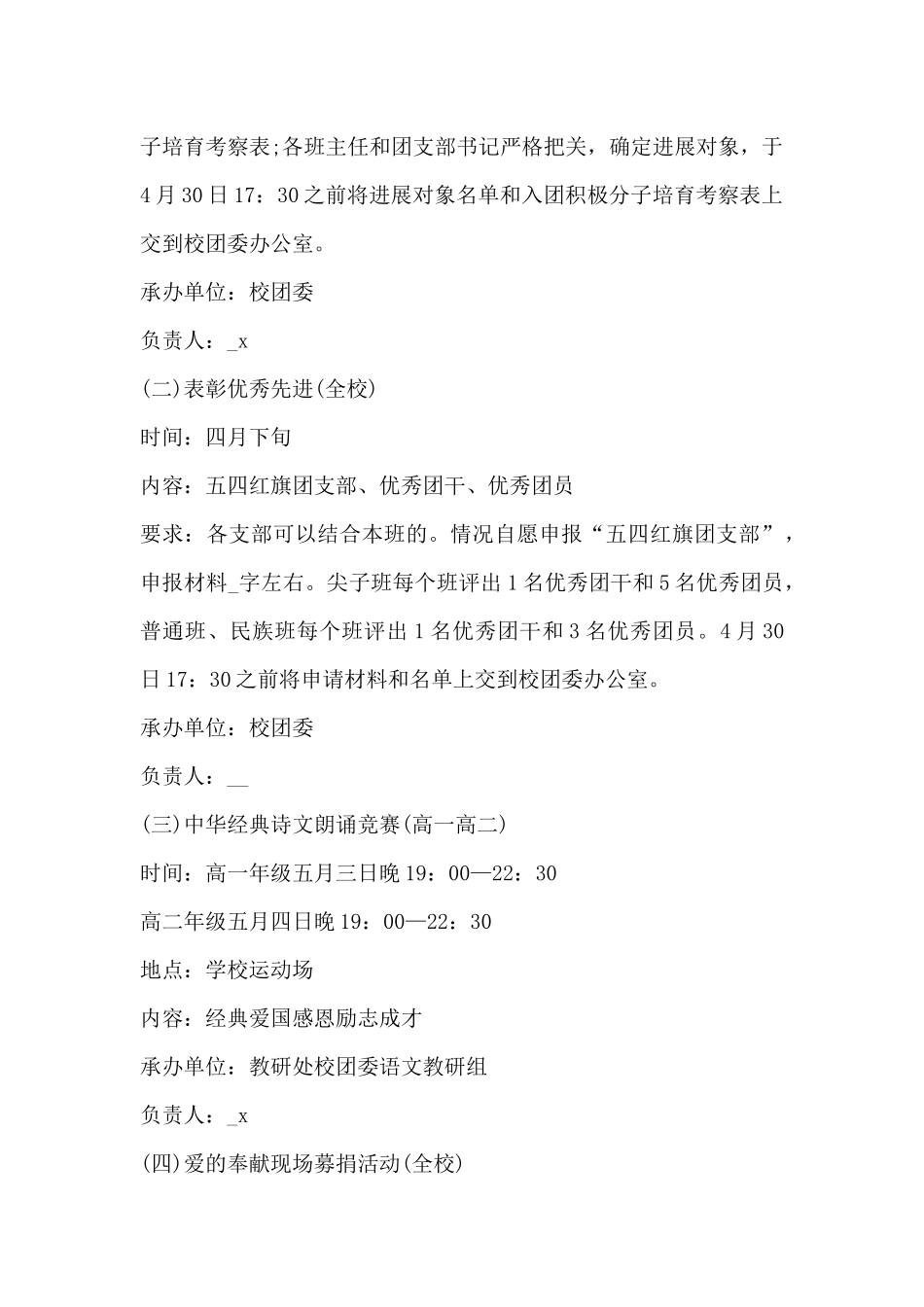 子培育考察表;各班主任和团支部书记严格把关，确定进展对象，于4月30日17：30之前将进展对象名单和入团积极分子培育考察表上交到校团委办公室。

承办单位：校团委

负责人：_x

(二)表彰优秀先进(全校)

时间：四月下旬

内容：五四红旗团支部、优秀团干、优秀团员

要求：各支部可以结合本班的。情况自愿申报“五四红旗团支部”，申报材料_字左右。尖子班每个班评出1名优秀团干和5名优秀团员，普通班、民族班每个班评出1名优秀团干和3名优秀团员。4月30日17：30之前将申请材料和名单上交到校团委办公室。

承办单位：校团委

负责人：__

(三)中华经典诗文朗诵竞赛(高一高二)

时间：高一年级五月三日晚19：00—22：30

高二年级五月四日晚19：00—22：30

地点：学校运动场

内容：经典爱国感恩励志成才

承办单位：教研处校团委语文教研组

负责人：_x

(四)爱的奉献现场募捐活动(全校)